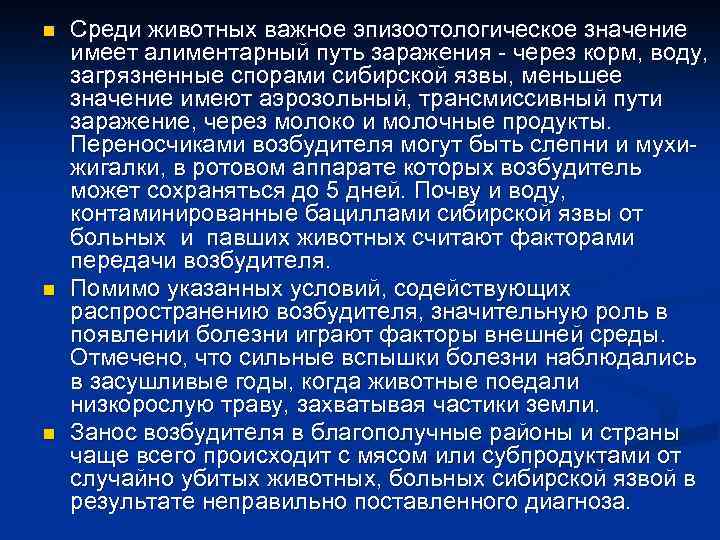 Среди животных важное эпизоотологическое значение имеет алиментарный путь заражения - через корм, воду, загрязненные спорами сибирской язвы, меньшее значение имеют аэрозольный, трансмиссивный пути заражение, через молоко и молочные продукты. Переносчиками возбудителя могут быть слепни и мухи-жигалки, в ротовом аппарате которых возбудитель может сохраняться до 5 дней. Почву и воду, контаминированные бациллами сибирской язвы от больных и павших животных считают факторами передачи возбудителя.

Помимо указанных условий, содействующих распространению возбудителя, значительную роль в появлении болезни играют факторы внешней среды. Отмечено, что сильные вспышки болезни наблюдались в засушливые годы, когда животные поедали низкорослую траву, захватывая частики земли.

Занос возбудителя в благополучные районы и страны чаще всего происходит с мясом или субпродуктами от случайно убитых животных, больных сибирской язвой в результате неправильно поставленного диагноза.